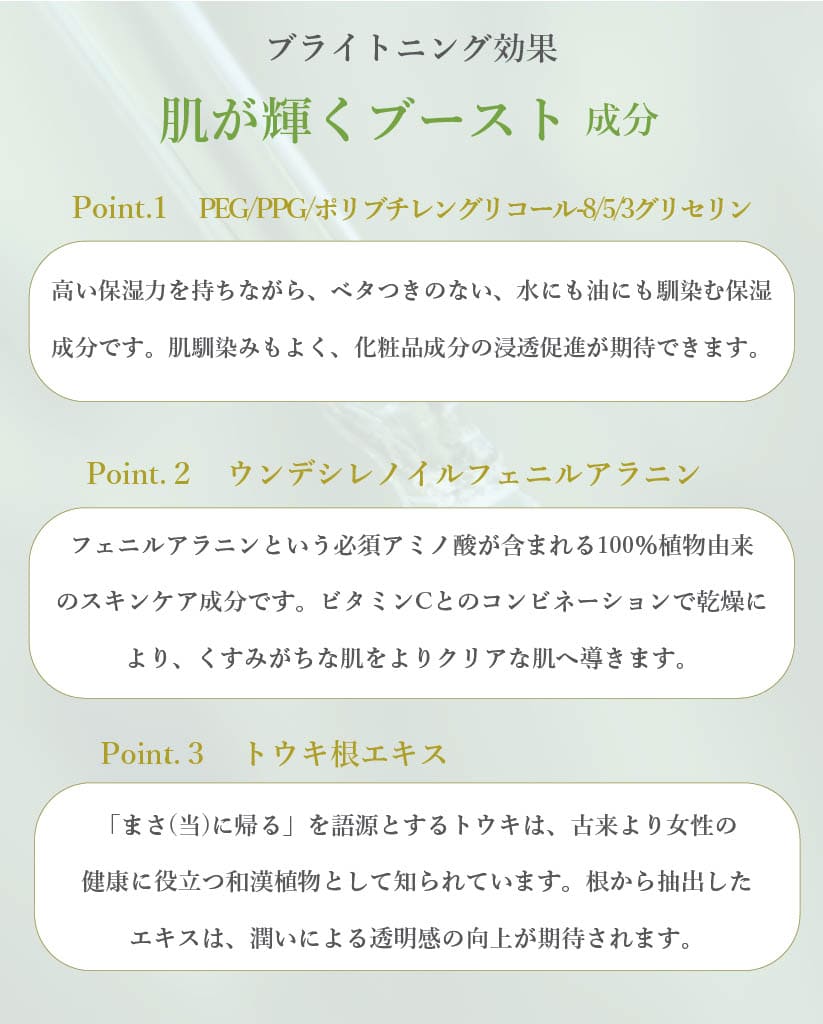 ブライトニング効果

肌が輝くブースト 成分

Point.1　PEG/PPG/ポリブチレングリコール-8/5/3グリセリン

高い保湿力を持ちながら、ベタつきのない、水にも油にも馴染む保湿成分です。肌馴染みもよく、化粧品成分の浸透促進が期待できます。

Point. 2　ウンデシレノイルフェニルアラニン

フェニルアラニンという必須アミノ酸が含まれる100%植物由来のスキンケア成分です。ビタミンCとのコンビネーションで乾燥により、くすみがちな肌をよりクリアな肌へ導きます。

Point. 3　トウキ根エキス

「まさ(当)に帰る」を語源とするトウキは、古来より女性の健康に役立つ和漢植物として知られています。根から抽出したエキスは、潤いによる透明感の向上が期待されます。